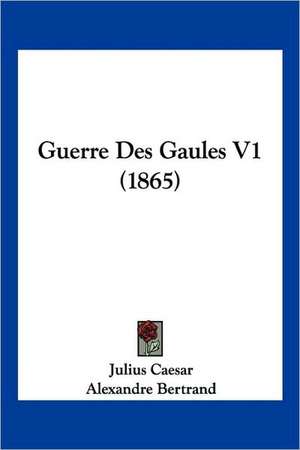 Guerre Des Gaules V1 (1865)

Julius Caesar
Alexandre Bertrand